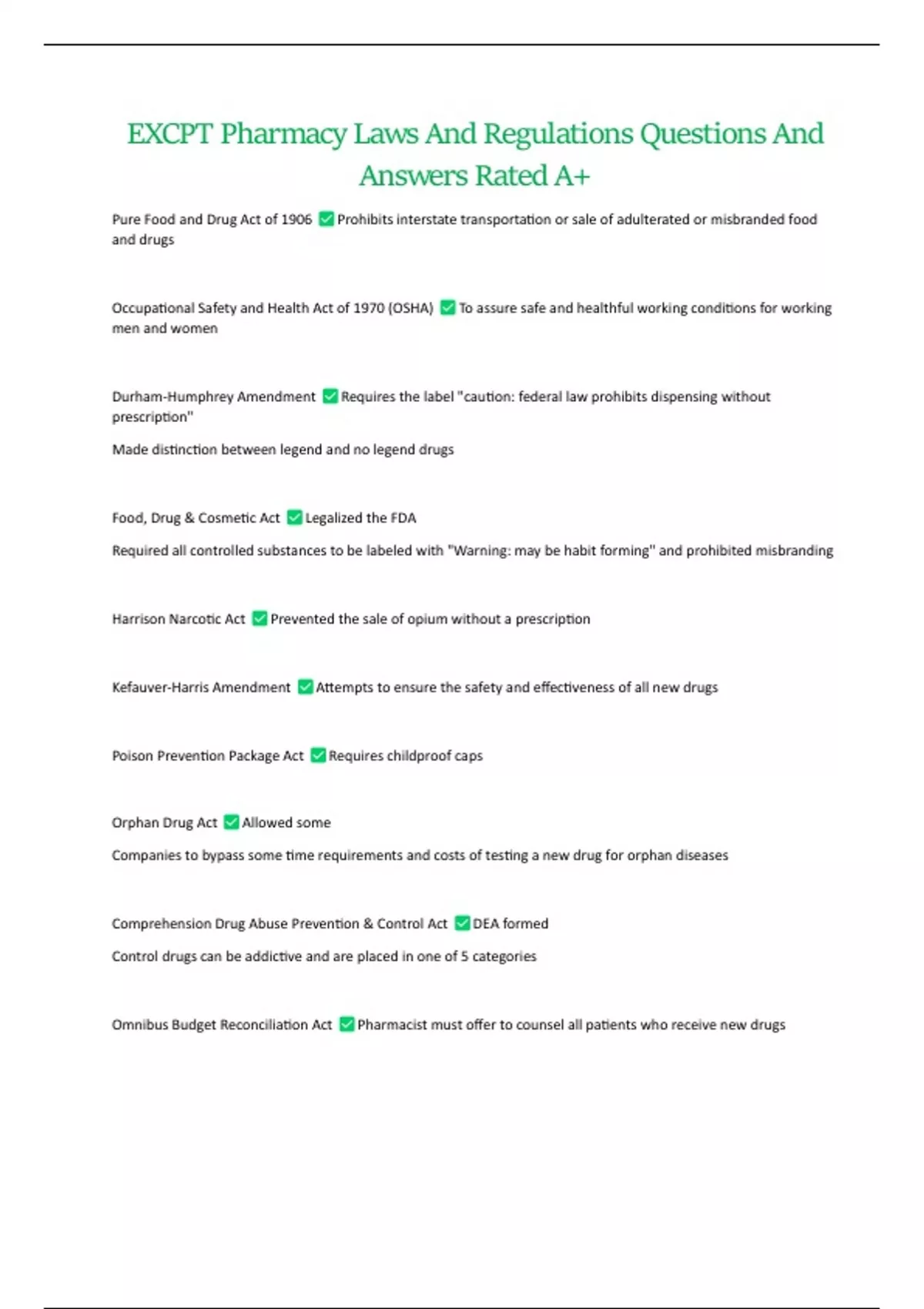 EXCPT Pharmacy Laws And Regulations Questions And Answers Rated A+

Pure Food and Drug Act of 1906 ✅ Prohibits interstate transportation or sale of adulterated or misbranded food and drugs

Occupational Safety and Health Act of 1970 (OSHA) ✅ To assure safe and healthful working conditions for working men and women

Durham-Humphrey Amendment ✅ Requires the label "caution: federal law prohibits dispensing without prescription"

Made distinction between legend and no legend drugs

Food, Drug & Cosmetic Act ✅ Legalized the FDA

Required all controlled substances to be labeled with "Warning: may be habit forming" and prohibited misbranding

Harrison Narcotic Act ✅ Prevented the sale of opium without a prescription

Kefauver-Harris Amendment ✅ Attempts to ensure the safety and effectiveness of all new drugs

Poison Prevention Package Act ✅ Requires childproof caps

Orphan Drug Act ✅ Allowed some

Companies to bypass some time requirements and costs of testing a new drug for orphan diseases

Comprehension Drug Abuse Prevention & Control Act ✅ DEA formed

Control drugs can be addictive and are placed in one of 5 categories

Omnibus Budget Reconciliation Act ✅ Pharmacist must offer to counsel all patients who receive new drugs